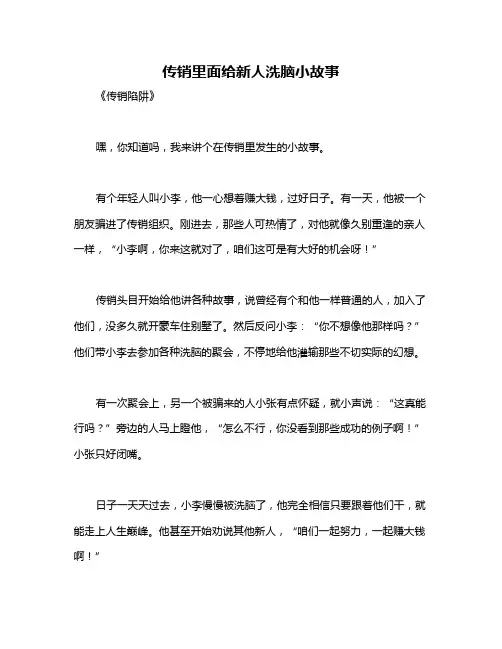 传销里面给新人洗脑小故事

《传销陷阱》

嘿，你知道吗，我来讲个在传销里发生的小故事。

有个年轻人叫小李，他一心想着赚大钱，过好日子。有一天，他被一个朋友骗进了传销组织。刚进去，那些人可热情了，对他就像久别重逢的亲人一样，“小李啊，你来这就对了，咱们这可是有大好的机会呀！”

传销头目开始给他讲各种故事，说曾经有个和他一样普通的人，加入了他们，没多久就开豪车住别墅了。然后反问小李：“你不想像他那样吗？”他们带小李去参加各种洗脑的聚会，不停地给他灌输那些不切实际的幻想。

有一次聚会上，另一个被骗来的人小张有点怀疑，就小声说：“这真能行吗？”旁边的人马上瞪他，“怎么不行，你没看到那些成功的例子啊！”小张只好闭嘴。

日子一天天过去，小李慢慢被洗脑了，他完全相信只要跟着他们干，就能走上人生巅峰。他甚至开始劝说其他新人，“咱们一起努力，一起赚大钱啊！”